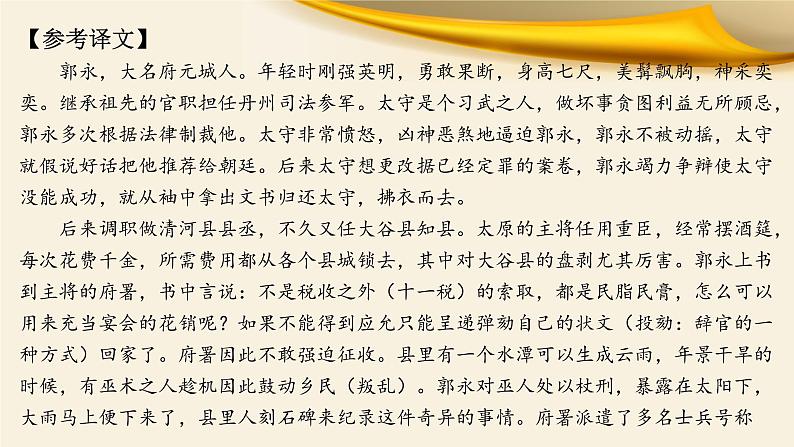 【参考译文】

郭永，大名府元城人。年轻时刚强英明，勇敢果断，身高七尺，美髯飘胸，神采奕奕。继承祖先的官职担任丹州司法参军。太守是个习武之人，做坏事贪图利益无所顾忌，郭永多次根据法律制裁他。太守非常愤怒，凶神恶煞地逼迫郭永，郭永不被动摇，太守就假说好话把他推荐给朝廷。后来太守想更改据已经定罪的案卷，郭永竭力争辩使太守没能成功，就从袖中拿出文书归还太守，拂衣而去。

后来调职做清河县县丞，不久又任大谷县知县。太原的主将任用重臣，经常摆酒筵，每次花费千金，所需费用都从各个县城锁去，其中对大谷县的盘剥尤其厉害。郭永上书到主将的府署，书中言说：不是税收之外（十一税）的索取，都是民脂民膏，怎么可以用来充当宴会的花销呢？如果不能得到应允只能呈递弹劾自己的状文（投劾：辞官的一种方式）回家了。府署因此不敢强迫征收。县里有一个水潭可以生成云雨，年景干旱的时候，有巫术之人趁机因此鼓动乡民（叛乱）。郭永对巫人处以杖刑，暴露在太阳下，大雨马上便下来了，县里人刻石碑来纪录这件奇异的事情。府署派遣了多名士兵号称